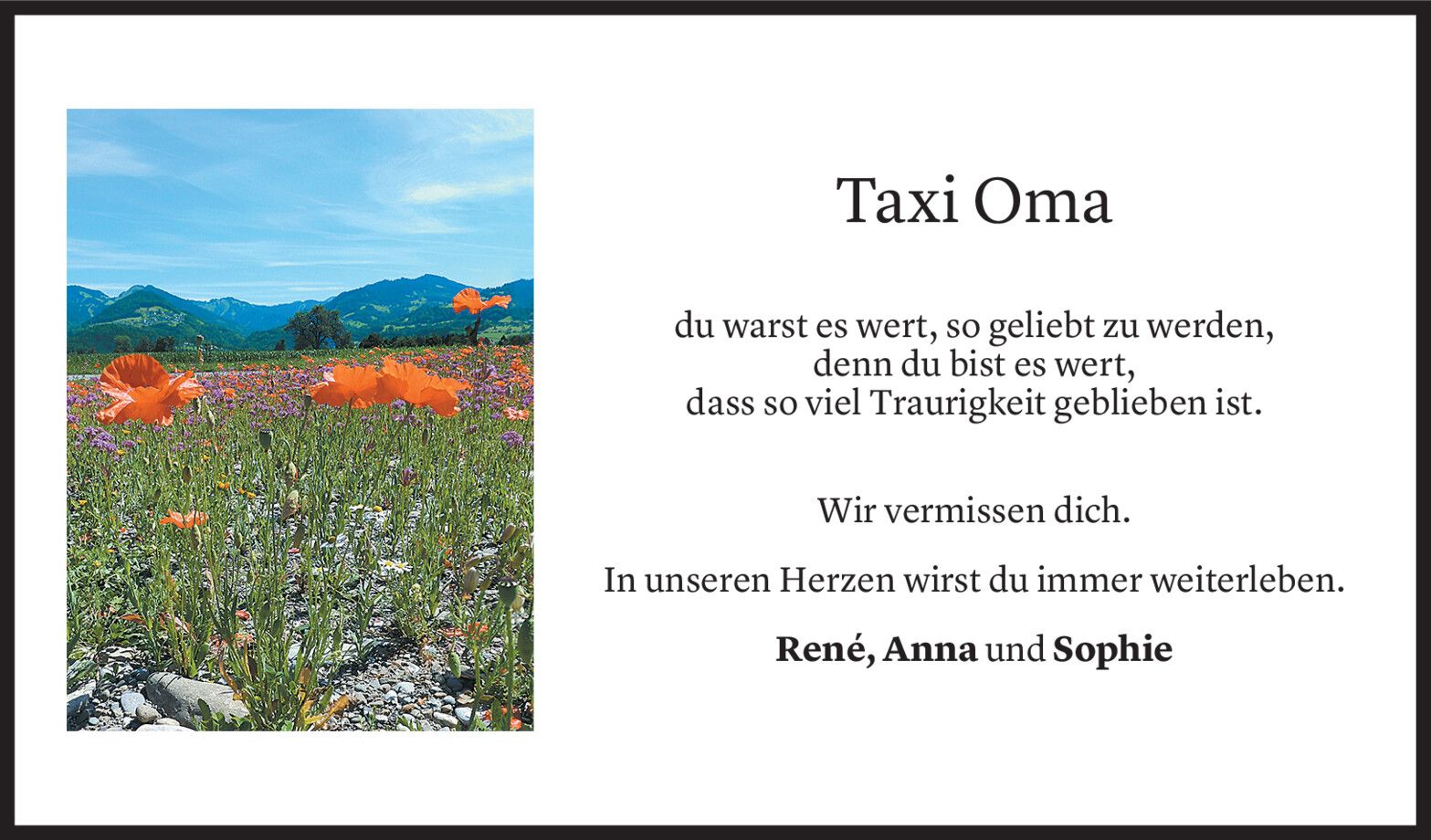 Taxi Oma

du warst es wert, so geliebt zu werden,
denn du bist es wert,
dass so viel Traurigkeit geblieben ist.

Wir vermissen dich.

In unseren Herzen wirst du immer weiterleben.

René, Anna und Sophie